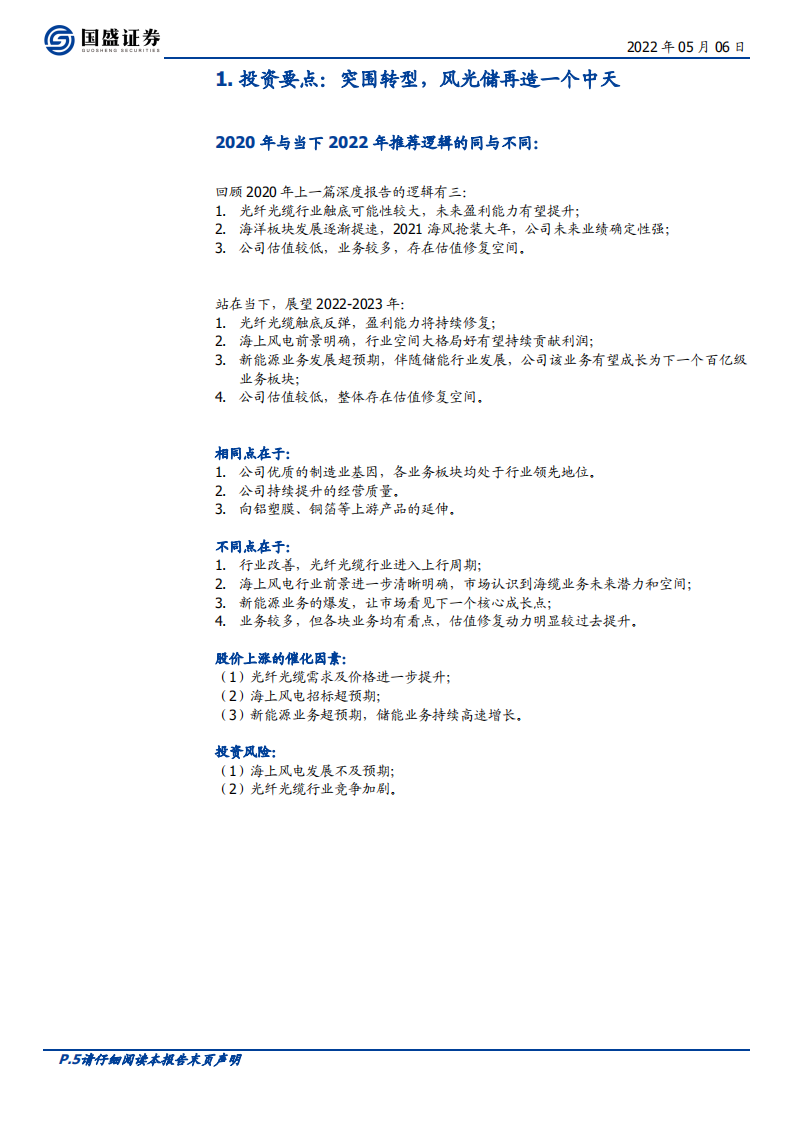 国盛证券
GUOSHENG SECURITIES

2022 年 05 月 06 日

1. 投资要点：突围转型，风光储再造一个中天

2020 年与当下 2022 年推荐逻辑的同与不同：

回顾 2020 年上一篇深度报告的逻辑有三：
1. 光纤光缆行业触底可能性较大，未来盈利能力有望提升；
2. 海洋板块发展逐渐提速，2021 海风抢装大年，公司未来业绩确定性强；
3. 公司估值较低，业务较多，存在估值修复空间。

站在当下，展望 2022-2023 年：
1. 光纤光缆触底反弹，盈利能力将持续修复；
2. 海上风电前景明确，行业空间大格局好有望持续贡献利润；
3. 新能源业务发展超预期，伴随储能行业发展，公司该业务有望成长为下一个百亿级业务板块；
4. 公司估值较低，整体存在估值修复空间。

相同点在于：
1. 公司优质的制造业基因，各业务板块均处于行业领先地位。
2. 公司持续提升的经营质量。
3. 向铝塑膜、铜箔等上游产品的延伸。

不同点在于：
1. 行业改善，光纤光缆行业进入上行周期；
2. 海上风电行业前景进一步清晰明确，市场认识到海缆业务未来潜力和空间；
3. 新能源业务的爆发，让市场看见下一个核心成长点；
4. 业务较多，但各块业务均有看点，估值修复动力明显较过去提升。

股价上涨的催化因素：
（1）光纤光缆需求及价格进一步提升；
（2）海上风电招标超预期；
（3）新能源业务超预期，储能业务持续高速增长。

投资风险：
（1）海上风电发展不及预期；
（2）光纤光缆行业竞争加剧。

P.5 请仔细阅读本报告末页声明